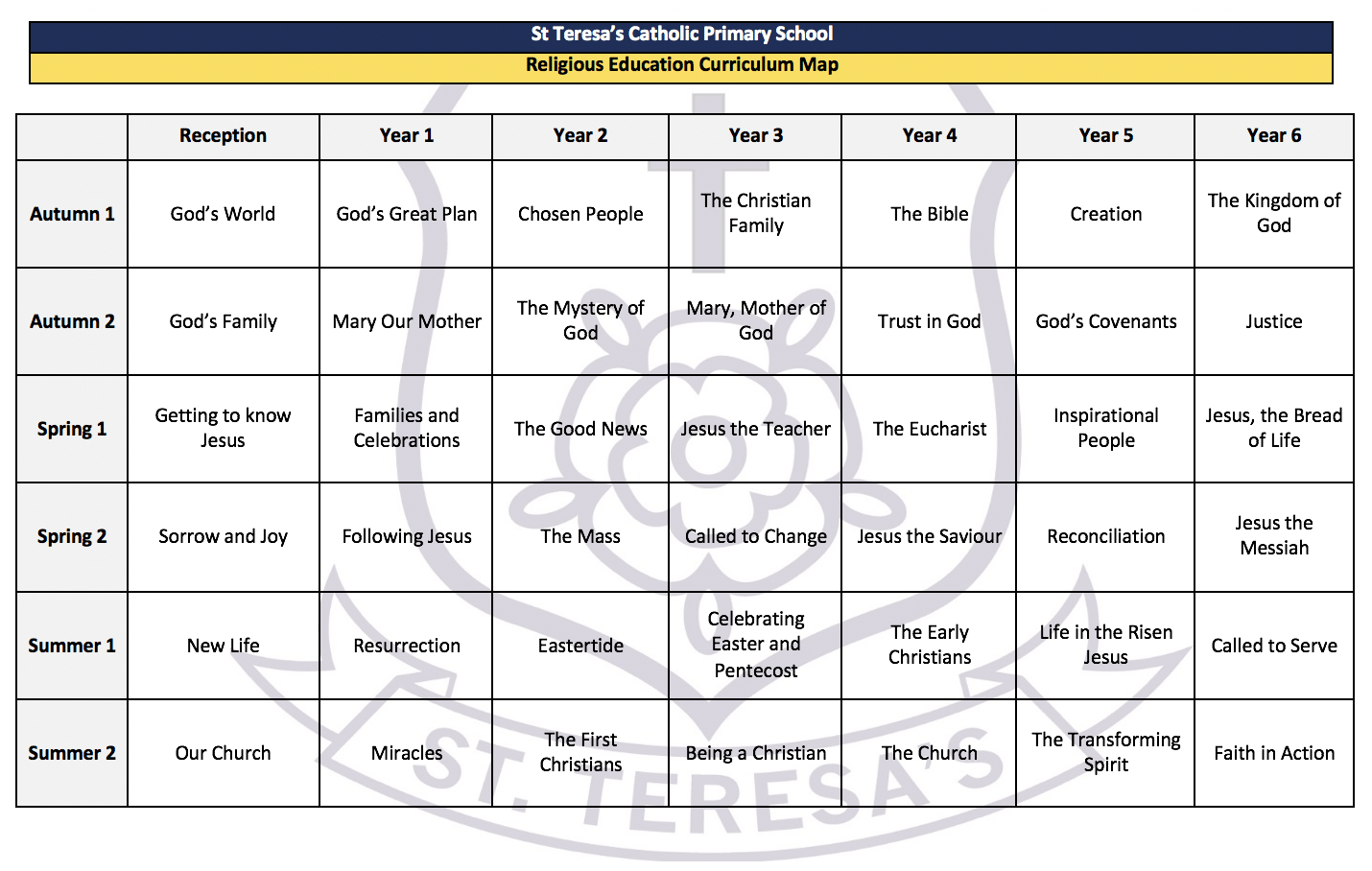 St Teresa's Catholic Primary School
Religious Education Curriculum Map

| | Reception | Year 1 | Year 2 | Year 3 | Year 4 | Year 5 | Year 6 |
|---|---|---|---|---|---|---|---|
| Autumn 1 | God's World | God's Great Plan | Chosen People | The Christian Family | The Bible | Creation | The Kingdom of God |
| Autumn 2 | God's Family | Mary Our Mother | The Mystery of God | Mary, Mother of God | Trust in God | God's Covenants | Justice |
| Spring 1 | Getting to know Jesus | Families and Celebrations | The Good News | Jesus the Teacher | The Eucharist | Inspirational People | Jesus, the Bread of Life |
| Spring 2 | Sorrow and Joy | Following Jesus | The Mass | Called to Change | Jesus the Saviour | Reconciliation | Jesus the Messiah |
| Summer 1 | New Life | Resurrection | Eastertide | Celebrating Easter and Pentecost | The Early Christians | Life in the Risen Jesus | Called to Serve |
| Summer 2 | Our Church | Miracles | The First Christians | Being a Christian | The Church | The Transforming Spirit | Faith in Action |

ST. TERESA'S